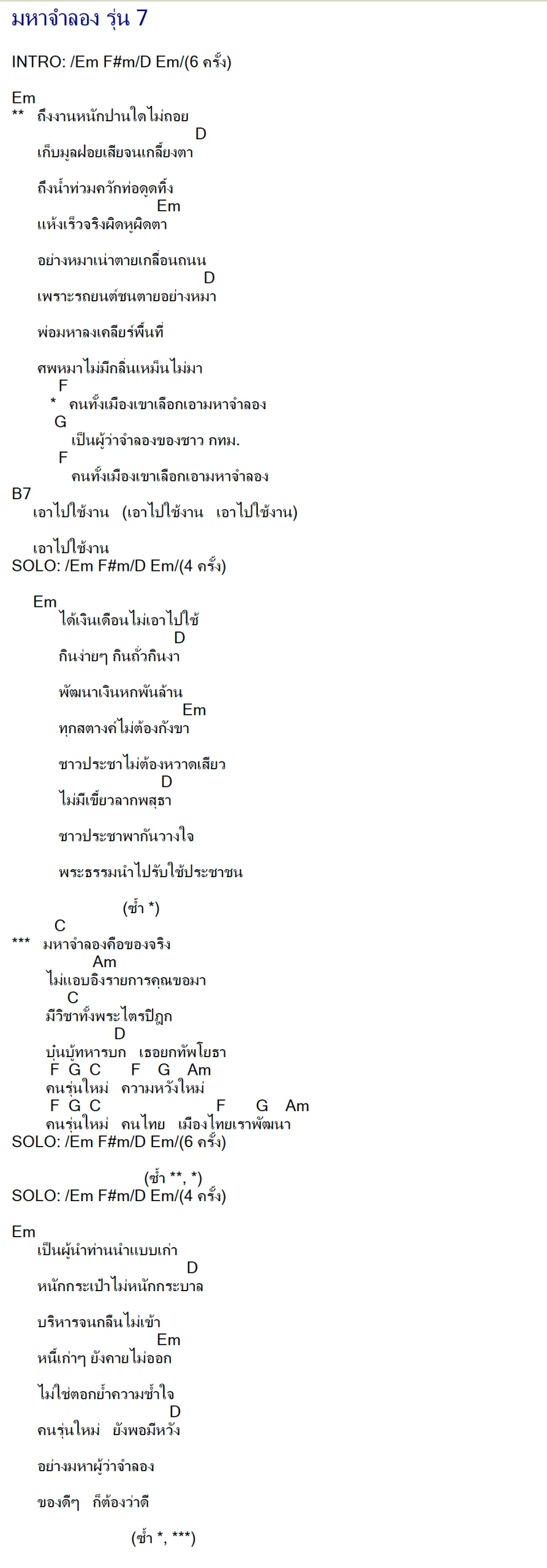 มหาจำลอง รุ่น 7

INTRO: /Em F#m/D Em/(6 ครั้ง)

Em
** ถึงงานหนักปานใดไม่ถอย
D
เก็บมูลฝอยเสียจนเกลี้ยงตา

ถึงน้ำท่วมควักท่อดูดทิ้ง
Em
แห้งเร็วจริงผิดหูผิดตา

อย่างหมาเน่าตายเกลื่อนถนน
D
เพราะรถยนต์ชนตายอย่างหมา

พ่อมหาลงเคลียร์พื้นที่

ศพหมาไม่มีกลิ่นเหม็นไม่มา
F
* คนทั้งเมืองเขาเลือกเอามหาจำลอง
G
เป็นผู้ว่าจำลองของชาว กทม.
F
คนทั้งเมืองเขาเลือกเอามหาจำลอง
B7
เอาไปใช้งาน (เอาไปใช้งาน เอาไปใช้งาน)

เอาไปใช้งาน
SOLO: /Em F#m/D Em/(4 ครั้ง)

Em
ได้เงินเดือนไม่เอาไปใช้
D
กินง่ายๆ กินถั่วกินงา

พัฒนาเงินหกพันล้าน
Em
ทุกสตางค์ไม่ต้องกังขา

ชาวประชาไม่ต้องหวาดเสียว
D
ไม่มีเขี้ยวลากพสุธา

ชาวประชาพากันวางใจ

พระธรรมนำไปรับใช้ประชาชน

(ซ้ำ *)
C
*** มหาจำลองคือของจริง
Am
ไม่แอบอิงรายการคุณขอมา
C
มีวิชาทั้งพระไตรปิฎก
D
บุ๋นบู๊ทหารบก เธอยกทัพโยธา
F G C F G Am
คนรุ่นใหม่ ความหวังใหม่
F G C F G Am
คนรุ่นใหม่ คนไทย เมืองไทยเราพัฒนา
SOLO: /Em F#m/D Em/(6 ครั้ง)

(ซ้ำ **, *)
SOLO: /Em F#m/D Em/(4 ครั้ง)

Em
เป็นผู้นำท่านนำแบบเก่า
D
หนักกระเป๋าไม่หนักกระบาล

บริหารจนกลืนไม่เข้า
Em
หนี้เก่าๆ ยังคายไม่ออก

ไม่ใช่ตอกย้ำความช้ำใจ
D
คนรุ่นใหม่ ยังพอมีหวัง

อย่างมหาผู้ว่าจำลอง

ของดีๆ ก็ต้องว่าดี

(ซ้ำ *, ***)